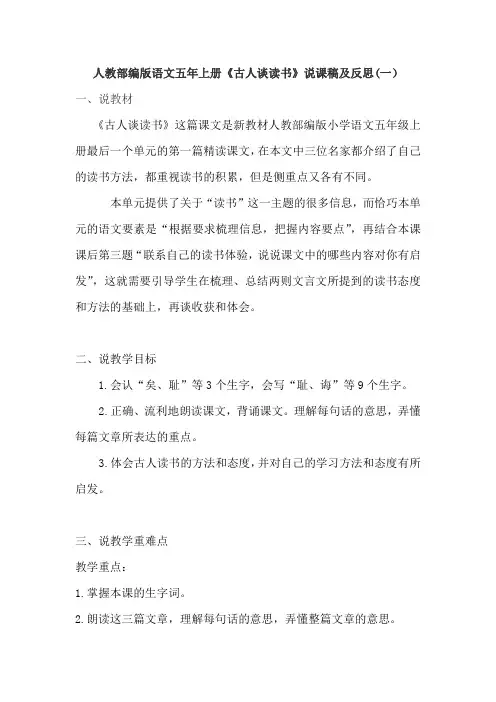 人教部编版语文五年上册《古人谈读书》说课稿及反思(一)

一、说教材

《古人谈读书》这篇课文是新教材人教部编版小学语文五年级上册最后一个单元的第一篇精读课文，在本文中三位名家都介绍了自己的读书方法，都重视读书的积累，但是侧重点又各有不同。

本单元提供了关于“读书”这一主题的很多信息，而恰巧本单元的语文要素是“根据要求梳理信息，把握内容要点”，再结合本课课后第三题“联系自己的读书体验，说说课文中的哪些内容对你有启发”，这就需要引导学生在梳理、总结两则文言文所提到的读书态度和方法的基础上，再谈收获和体会。

二、说教学目标

1.会认“矣、耻”等3个生字，会写“耻、诲”等9个生字。

2.正确、流利地朗读课文，背诵课文。理解每句话的意思，弄懂每篇文章所表达的重点。

3.体会古人读书的方法和态度，并对自己的学习方法和态度有所启发。

三、说教学重难点

教学重点：

1.掌握本课的生字词。

2.朗读这三篇文章，理解每句话的意思，弄懂整篇文章的意思。